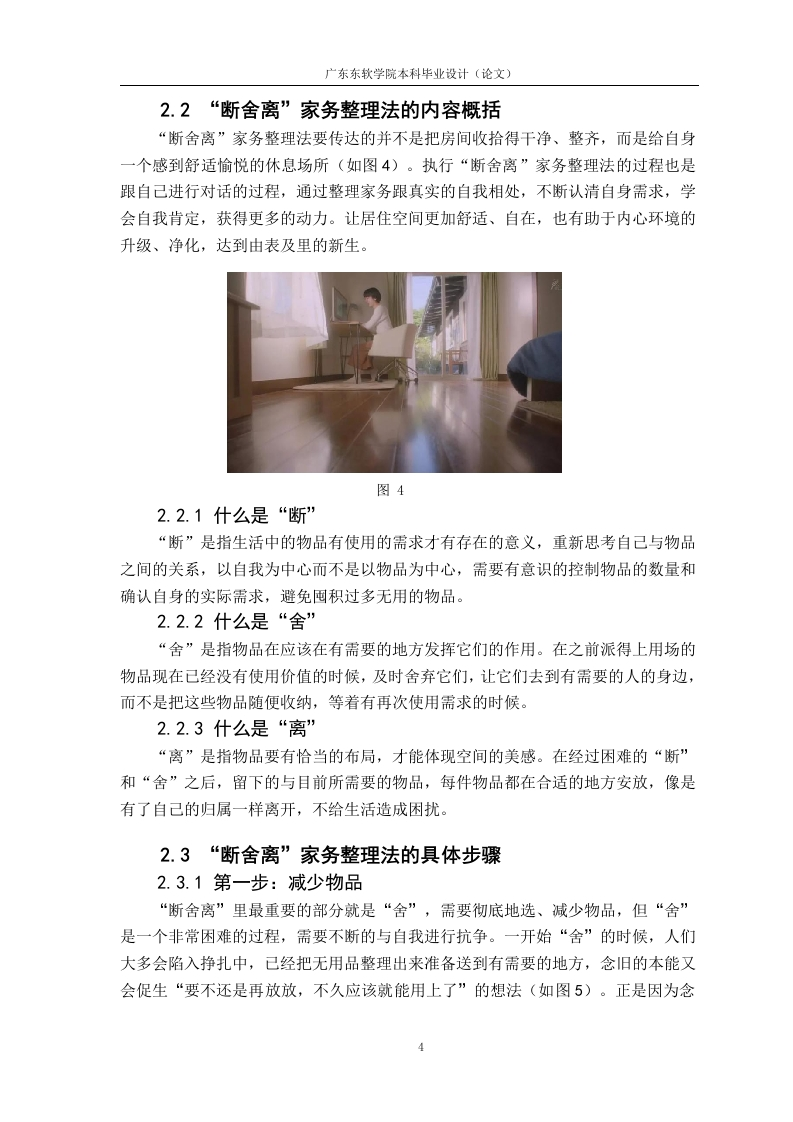 广东东软学院本科毕业设计（论文）

2.2 “断舍离”家务整理法的内容概括

“断舍离”家务整理法要传达的并不是把房间收拾得干净、整齐，而是给自身一个感到舒适愉悦的休息场所（如图4）。执行“断舍离”家务整理法的过程也是跟自己进行对话的过程，通过整理家务跟真实的自我相处，不断认清自身需求，学会自我肯定，获得更多的动力。让居住空间更加舒适、自在，也有助于内心环境的升级、净化，达到由表及里的新生。

图 4

2.2.1 什么是“断”

“断”是指生活中的物品有使用的需求才有存在的意义，重新思考自己与物品之间的关系，以自我为中心而不是以物品为中心，需要有意识的控制物品的数量和确认自身的实际需求，避免囤积过多无用的物品。

2.2.2 什么是“舍”

“舍”是指物品在应该在有需要的地方发挥它们的作用。在之前派得上用场的物品现在已经没有使用价值的时候，及时舍弃它们，让它们去到有需要的人的身边，而不是把这些物品随便收纳，等着有再次使用需求的时候。

2.2.3 什么是“离”

“离”是指物品要有恰当的布局，才能体现空间的美感。在经过困难的“断”和“舍”之后，留下的与目前所需要的物品，每件物品都在合适的地方安放，像是有了自己的归属一样离开，不给生活造成困扰。

2.3 “断舍离”家务整理法的具体步骤

2.3.1 第一步：减少物品

“断舍离”里最重要的部分就是“舍”，需要彻底地选、减少物品，但“舍”是一个非常困难的过程，需要不断的与自我进行抗争。一开始“舍”的时候，人们大多会陷入挣扎中，已经把无用品整理出来准备送到有需要的地方，念旧的本能又会促生“要不还是再放放，不久应该就能用上了”的想法（如图5）。正是因为念

4